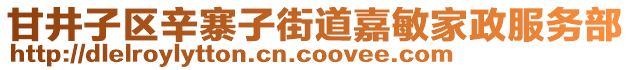 甘井子区辛寨子街道嘉敏家政服务部
http://dlelroylytton.cn.coovee.com